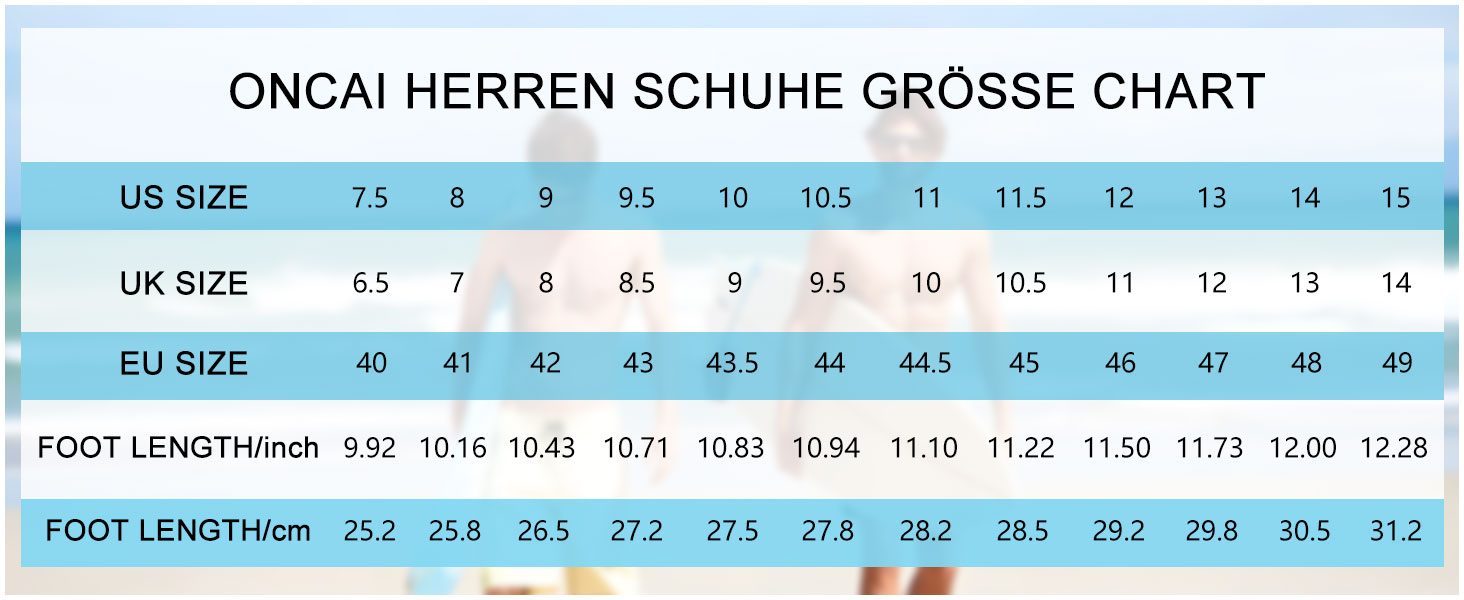 ONCAI HERREN SCHUHE GRÖSSE CHART

| US SIZE | 7.5 | 8 | 9 | 9.5 | 10 | 10.5 | 11 | 11.5 | 12 | 13 | 14 | 15 |
|---|---|---|---|---|---|---|---|---|---|---|---|---|
| UK SIZE | 6.5 | 7 | 8 | 8.5 | 9 | 9.5 | 10 | 10.5 | 11 | 12 | 13 | 14 |
| EU SIZE | 40 | 41 | 42 | 43 | 43.5 | 44 | 44.5 | 45 | 46 | 47 | 48 | 49 |
| FOOT LENGTH/inch | 9.92 | 10.16 | 10.43 | 10.71 | 10.83 | 10.94 | 11.10 | 11.22 | 11.50 | 11.73 | 12.00 | 12.28 |
| FOOT LENGTH/cm | 25.2 | 25.8 | 26.5 | 27.2 | 27.5 | 27.8 | 28.2 | 28.5 | 29.2 | 29.8 | 30.5 | 31.2 |